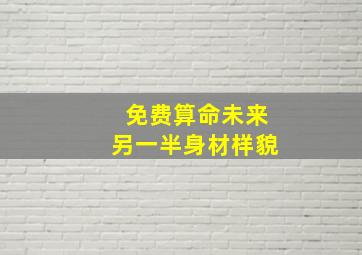 免费算命未来
另一半身材样貌